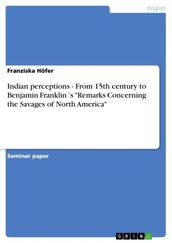 English

Franziska Höfer

Indian perceptions - From 15th century to Benjamin Franklin´s "Remarks Concerning the Savages of North America"

Seminar paper

GRIN